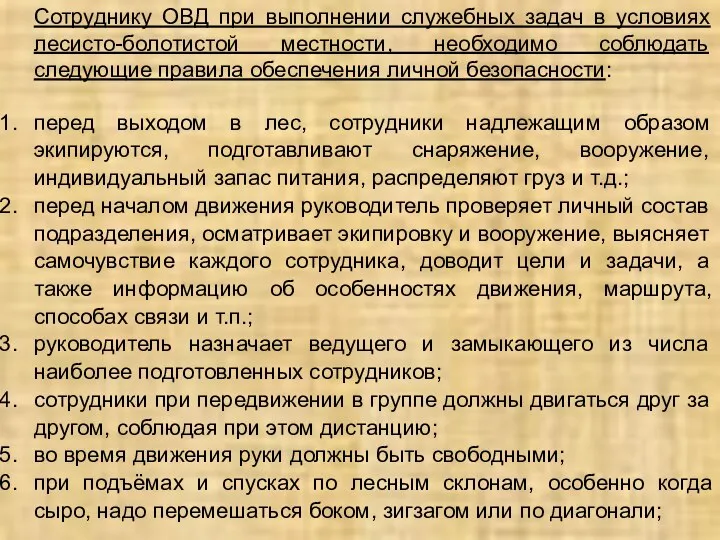 Сотруднику ОВД при выполнении служебных задач в условиях лесисто-болотистой местности, необходимо соблюдать следующие правила обеспечения личной безопасности:

1. перед выходом в лес, сотрудники надлежащим образом экипируются, подготавливают снаряжение, вооружение, индивидуальный запас питания, распределяют груз и т.д.;
2. перед началом движения руководитель проверяет личный состав подразделения, осматривает экипировку и вооружение, выясняет самочувствие каждого сотрудника, доводит цели и задачи, а также информацию об особенностях движения, маршрута, способах связи и т.п.;
3. руководитель назначает ведущего и замыкающего из числа наиболее подготовленных сотрудников;
4. сотрудники при передвижении в группе должны двигаться друг за другом, соблюдая при этом дистанцию;
5. во время движения руки должны быть свободными;
6. при подъёмах и спусках по лесным склонам, особенно когда сыро, надо перемешаться боком, зигзагом или по диагонали;